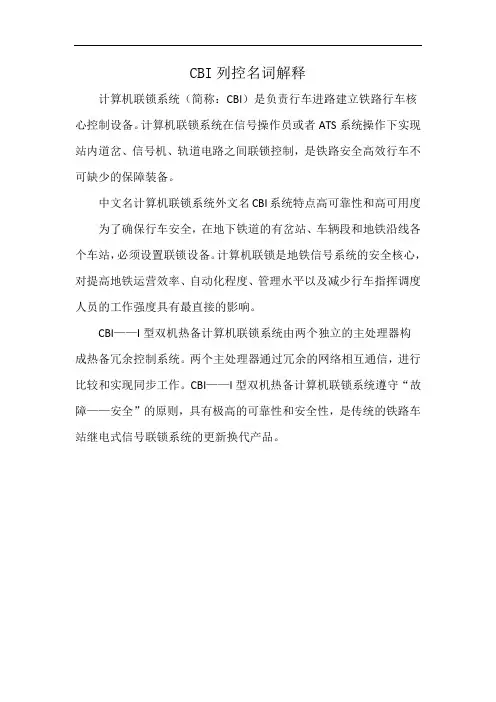 CBI 列控名词解释

计算机联锁系统（简称：CBI）是负责行车进路建立铁路行车核心控制设备。计算机联锁系统在信号操作员或者 ATS 系统操作下实现站内道岔、信号机、轨道电路之间联锁控制，是铁路安全高效行车不可缺少的保障装备。

中文名计算机联锁系统外文名 CBI 系统特点高可靠性和高可用度

为了确保行车安全，在地下铁道的有岔站、车辆段和地铁沿线各个车站，必须设置联锁设备。计算机联锁是地铁信号系统的安全核心，对提高地铁运营效率、自动化程度、管理水平以及减少行车指挥调度人员的工作强度具有最直接的影响。

CBI——I 型双机热备计算机联锁系统由两个独立的主处理器构成热备冗余控制系统。两个主处理器通过冗余的网络相互通信，进行比较和实现同步工作。CBI——I 型双机热备计算机联锁系统遵守“故障——安全”的原则，具有极高的可靠性和安全性，是传统的铁路车站继电式信号联锁系统的更新换代产品。